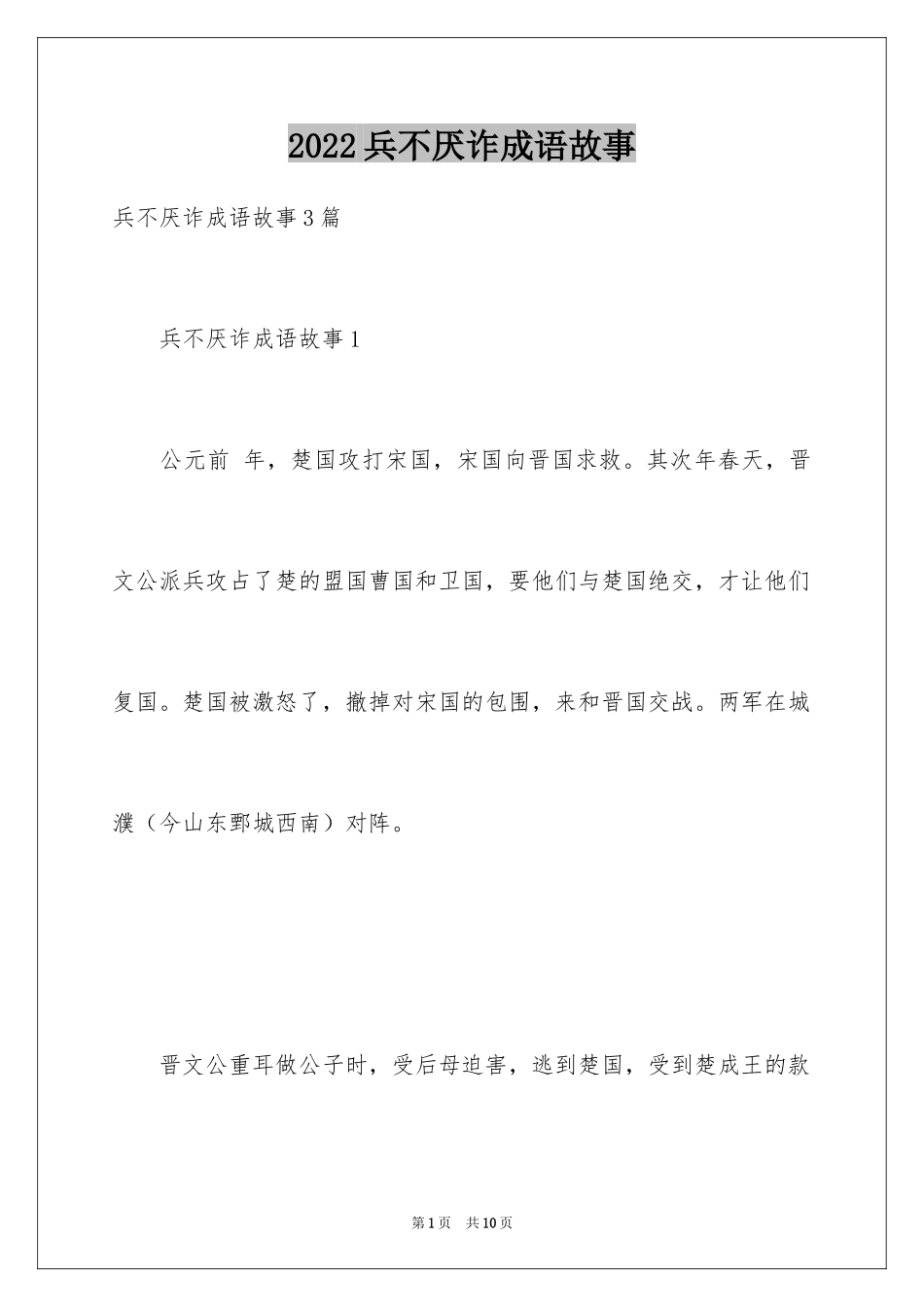 2022兵不厌诈成语故事

兵不厌诈成语故事3篇

兵不厌诈成语故事1

公元前 年，楚国攻打宋国，宋国向晋国求救。其次年春天，晋文公派兵攻占了楚的盟国曹国和卫国，要他们与楚国绝交，才让他们复国。楚国被激怒了，撤掉对宋国的包围，来和晋国交战。两军在城濮（今山东鄄城西南）对阵。

晋文公重耳做公子时，受后母迫害，逃到楚国，受到楚成王的款

第1页 共10页